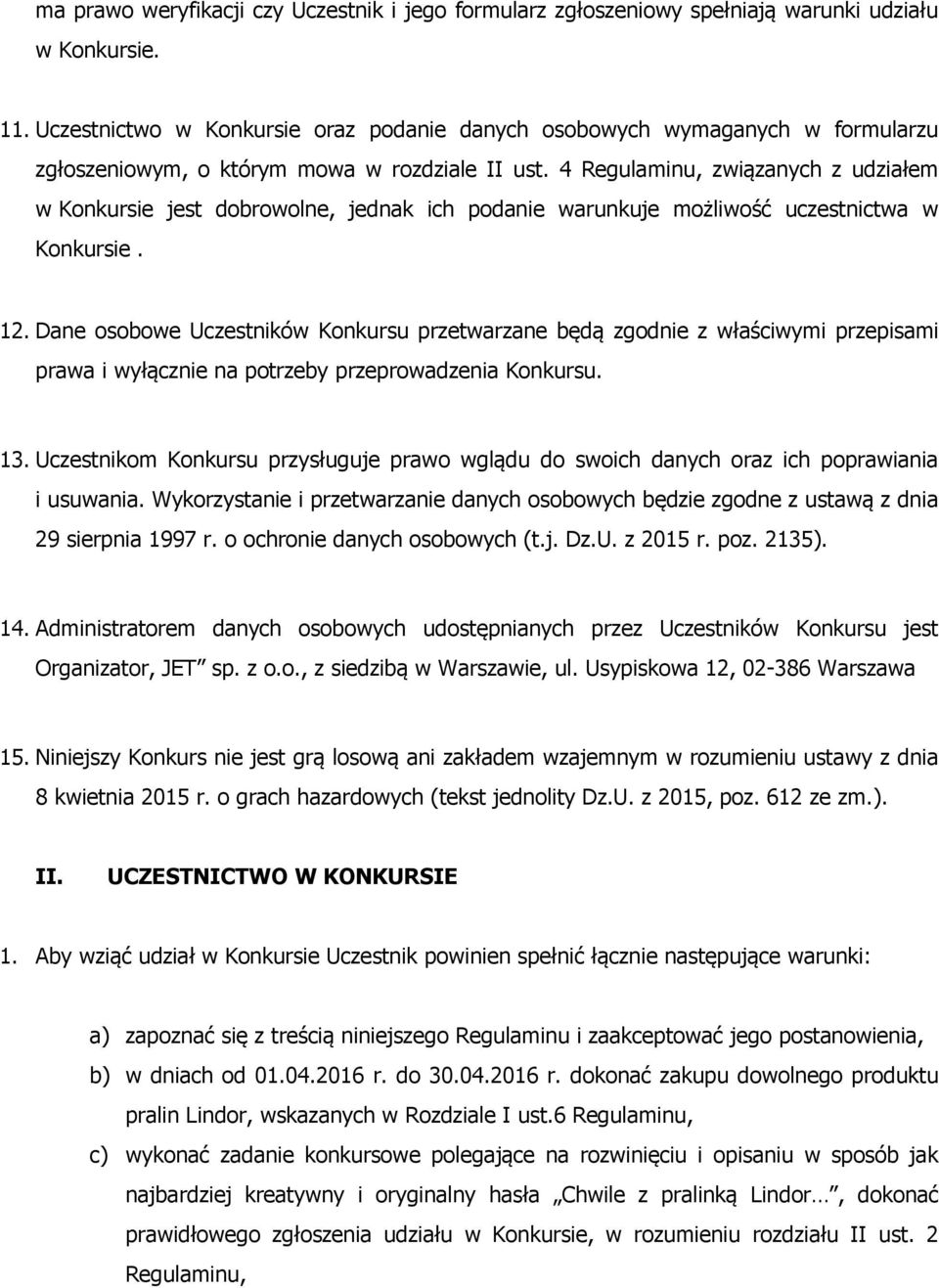 ma prawo weryfikacji czy Uczestnik i jego formularz zgłoszeniowy spełniają warunki udziału w Konkursie.

11. Uczestnictwo w Konkursie oraz podanie danych osobowych wymaganych w formularzu zgłoszeniowym, o którym mowa w rozdziale II ust. 4 Regulaminu, związanych z udziałem w Konkursie jest dobrowolne, jednak ich podanie warunkuje możliwość uczestnictwa w Konkursie .

12. Dane osobowe Uczestników Konkursu przetwarzane będą zgodnie z właściwymi przepisami prawa i wyłącznie na potrzeby przeprowadzenia Konkursu.

13. Uczestnikom Konkursu przysługuje prawo wglądu do swoich danych oraz ich poprawiania i usuwania. Wykorzystanie i przetwarzanie danych osobowych będzie zgodne z ustawą z dnia 29 sierpnia 1997 r. o ochronie danych osobowych (t.j. Dz.U. z 2015 r. poz. 2135).

14. Administratorem danych osobowych udostępnianych przez Uczestników Konkursu jest Organizator, JET” sp. z o.o., z siedzibą w Warszawie, ul. Usypiskowa 12, 02-386 Warszawa

15. Niniejszy Konkurs nie jest grą losową ani zakładem wzajemnym w rozumieniu ustawy z dnia 8 kwietnia 2015 r. o grach hazardowych (tekst jednolity Dz.U. z 2015, poz. 612 ze zm.).

II. UCZESTNICTWO W KONKURSIE

1. Aby wziąć udział w Konkursie Uczestnik powinien spełnić łącznie następujące warunki:

a) zapoznać się z treścią niniejszego Regulaminu i zaakceptować jego postanowienia,

b) w dniach od 01.04.2016 r. do 30.04.2016 r. dokonać zakupu dowolnego produktu pralin Lindor, wskazanych w Rozdziale I ust.6 Regulaminu,

c) wykonać zadanie konkursowe polegające na rozwinięciu i opisaniu w sposób jak najbardziej kreatywny i oryginalny hasła „Chwile z pralinką Lindor…”, dokonać prawidłowego zgłoszenia udziału w Konkursie, w rozumieniu rozdziału II ust. 2 Regulaminu,